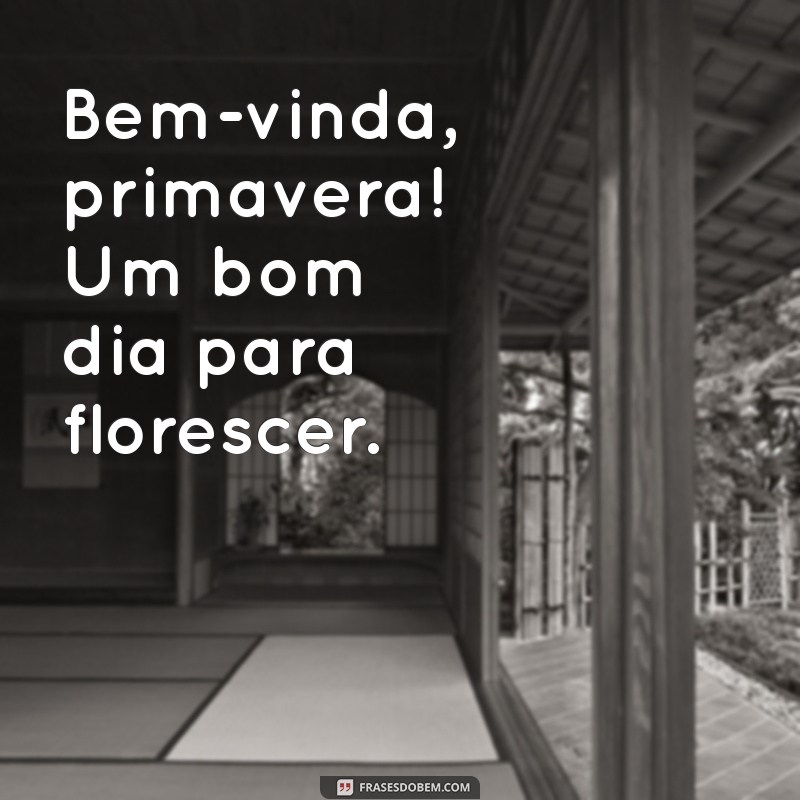 Bem-vinda, primavera! Um bom dia para florescer.

FRASESDOBEM.COM